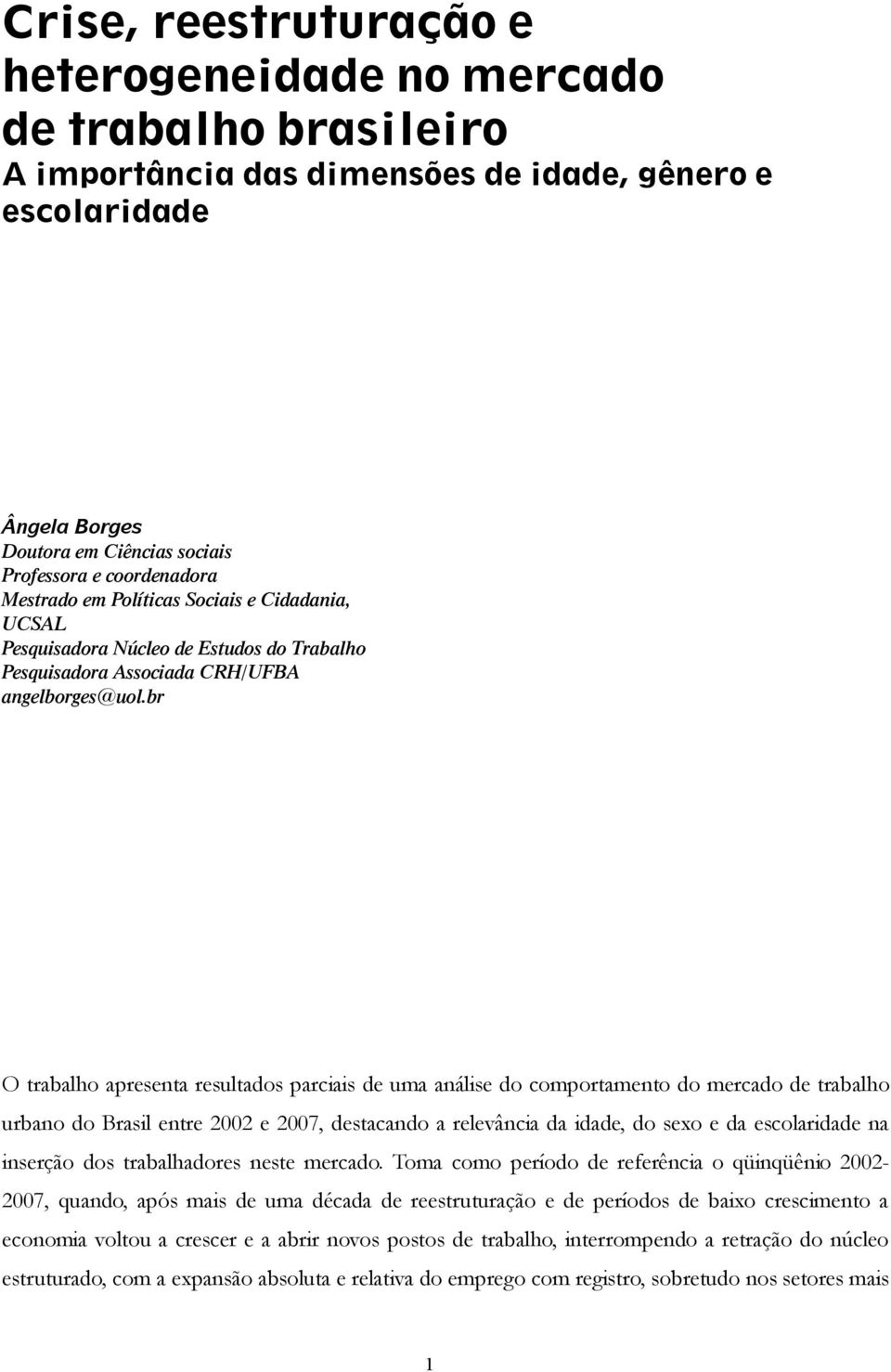 Crise, reestruturação e heterogeneidade no mercado de trabalho brasileiro
A importância das dimensões de idade, gênero e escolaridade

Ângela Borges
Doutora em Ciências sociais
Professora e coordenadora
Mestrado em Políticas Sociais e Cidadania, UCSAL
Pesquisadora Núcleo de Estudos do Trabalho
Pesquisadora Associada CRH/UFBA
angelborges@uol.br

O trabalho apresenta resultados parciais de uma análise do comportamento do mercado de trabalho urbano do Brasil entre 2002 e 2007, destacando a relevância da idade, do sexo e da escolaridade na inserção dos trabalhadores neste mercado. Toma como período de referência o qüinqüênio 2002-2007, quando, após mais de uma década de reestruturação e de períodos de baixo crescimento a economia voltou a crescer e a abrir novos postos de trabalho, interrompendo a retração do núcleo estruturado, com a expansão absoluta e relativa do emprego com registro, sobretudo nos setores mais

1